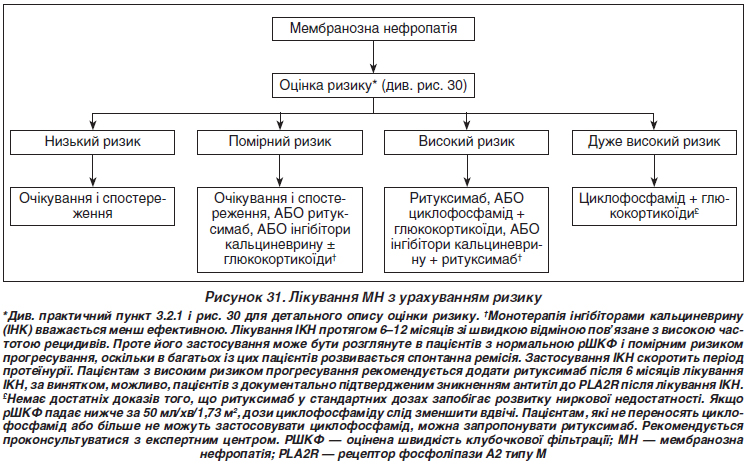 Мембранозна нефропатія

Оцінка ризику* (див. рис. 30)

Низький ризик

Помірний ризик

Високий ризик

Дуже високий ризик

Очікування і спостереження

Очікування і спостереження, АБО ритуксимаб, АБО інгібітори кальциневрину ± глюкокортикоїди†

Ритуксимаб, АБО циклофосфамід + глюкокортикоїди, АБО інгібітори кальциневрину + ритуксимаб†

Циклофосфамід + глюкокортикоїди£

Рисунок 31. Лікування МН з урахуванням ризику

*Див. практичний пункт 3.2.1 і рис. 30 для детального опису оцінки ризику. †Монотерапія інгібіторами кальциневрину (ІНК) вважається менш ефективною. Лікування ІКН протягом 6–12 місяців зі швидкою відміною пов'язане з високою частотою рецидивів. Проте його застосування може бути розглянуте в пацієнтів з нормальною рШКФ і помірним ризиком прогресування, оскільки в багатьох із цих пацієнтів розвивається спонтанна ремісія. Застосування ІКН скоротить період протеїнурії. Пацієнтам з високим ризиком прогресування рекомендується додати ритуксимаб після 6 місяців лікування ІКН, за винятком, можливо, пацієнтів з документально підтвердженим зникненням антитіл до PLA2R після лікування ІКН. £Немає достатніх доказів того, що ритуксимаб у стандартних дозах запобігає розвитку ниркової недостатності. Якщо рШКФ падає нижче за 50 мл/хв/1,73 м², дози циклофосфаміду слід зменшити вдвічі. Пацієнтам, які не переносять циклофосфамід або більше не можуть застосовувати циклофосфамід, можна запропонувати ритуксимаб. Рекомендується проконсультуватися з експертним центром. РШКФ — оцінена швидкість клубочкової фільтрації; МН — мембранозна нефропатія; PLA2R — рецептор фосфоліпази А2 типу М